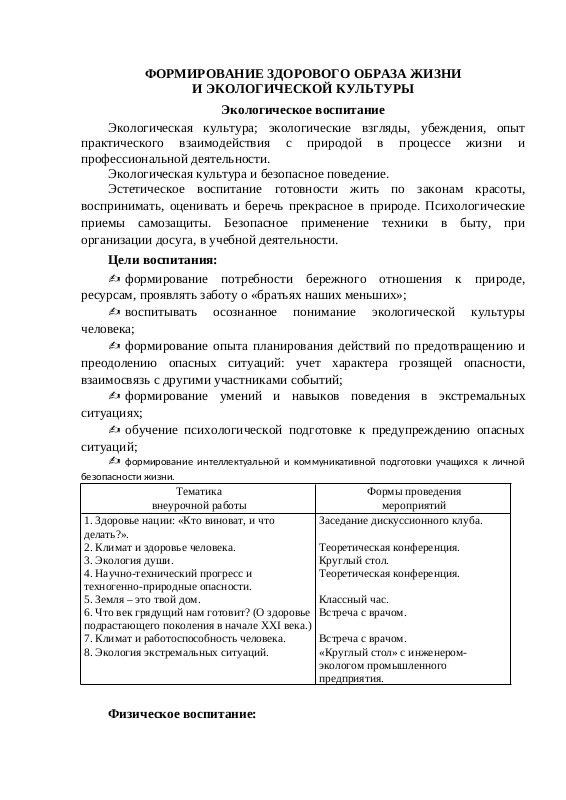 ФОРМИРОВАНИЕ ЗДОРОВОГО ОБРАЗА ЖИЗНИ И ЭКОЛОГИЧЕСКОЙ КУЛЬТУРЫ

Экологическое воспитание

Экологическая культура; экологические взгляды, убеждения, опыт практического взаимодействия с природой в процессе жизни и профессиональной деятельности.

Экологическая культура и безопасное поведение.

Эстетическое воспитание готовности жить по законам красоты, воспринимать, оценивать и беречь прекрасное в природе. Психологические приемы самозащиты. Безопасное применение техники в быту, при организации досуга, в учебной деятельности.

Цели воспитания:

✍ формирование потребности бережного отношения к природе, ресурсам, проявлять заботу о «братьях наших меньших»;

✍ воспитывать осознанное понимание экологической культуры человека;

✍ формирование опыта планирования действий по предотвращению и преодолению опасных ситуаций: учет характера грозящей опасности, взаимосвязь с другими участниками событий;

✍ формирование умений и навыков поведения в экстремальных ситуациях;

✍ обучение психологической подготовке к предупреждению опасных ситуаций;

✍ формирование интеллектуальной и коммуникативной подготовки учащихся к личной безопасности жизни.

| Тематика внеурочной работы | Формы проведения мероприятий |
|---|---|
| 1. Здоровье нации: «Кто виноват, и что делать?». | Заседание дискуссионного клуба. |
| 2. Климат и здоровье человека. | Теоретическая конференция. |
| 3. Экология души. | Круглый стол. |
| 4. Научно-технический прогресс и техногенно-природные опасности. | Теоретическая конференция. |
| 5. Земля – это твой дом. | Классный час. |
| 6. Что век грядущий нам готовит? (О здоровье подрастающего поколения в начале XXI века.) | Встреча с врачом. |
| 7. Климат и работоспособность человека. | Встреча с врачом. |
| 8. Экология экстремальных ситуаций. | «Круглый стол» с инженером-экологом промышленного предприятия. |

Физическое воспитание: